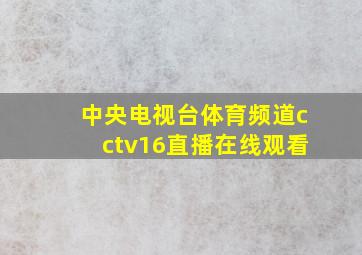 中央电视台体育频道cctv16直播在线观看